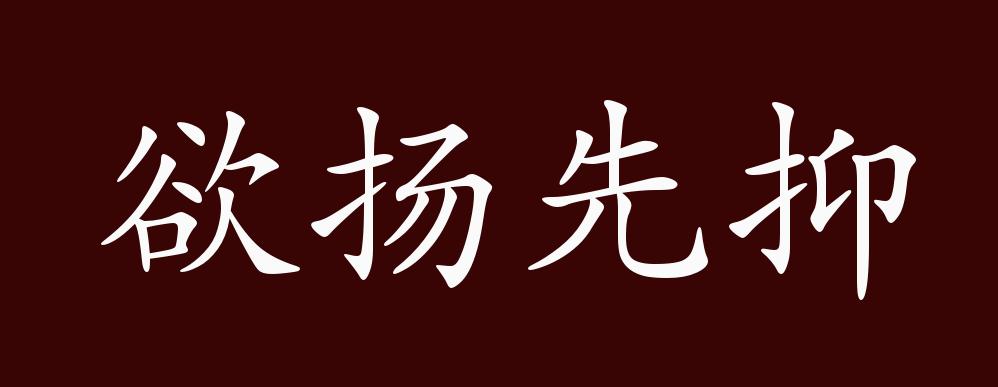 欲扬先抑